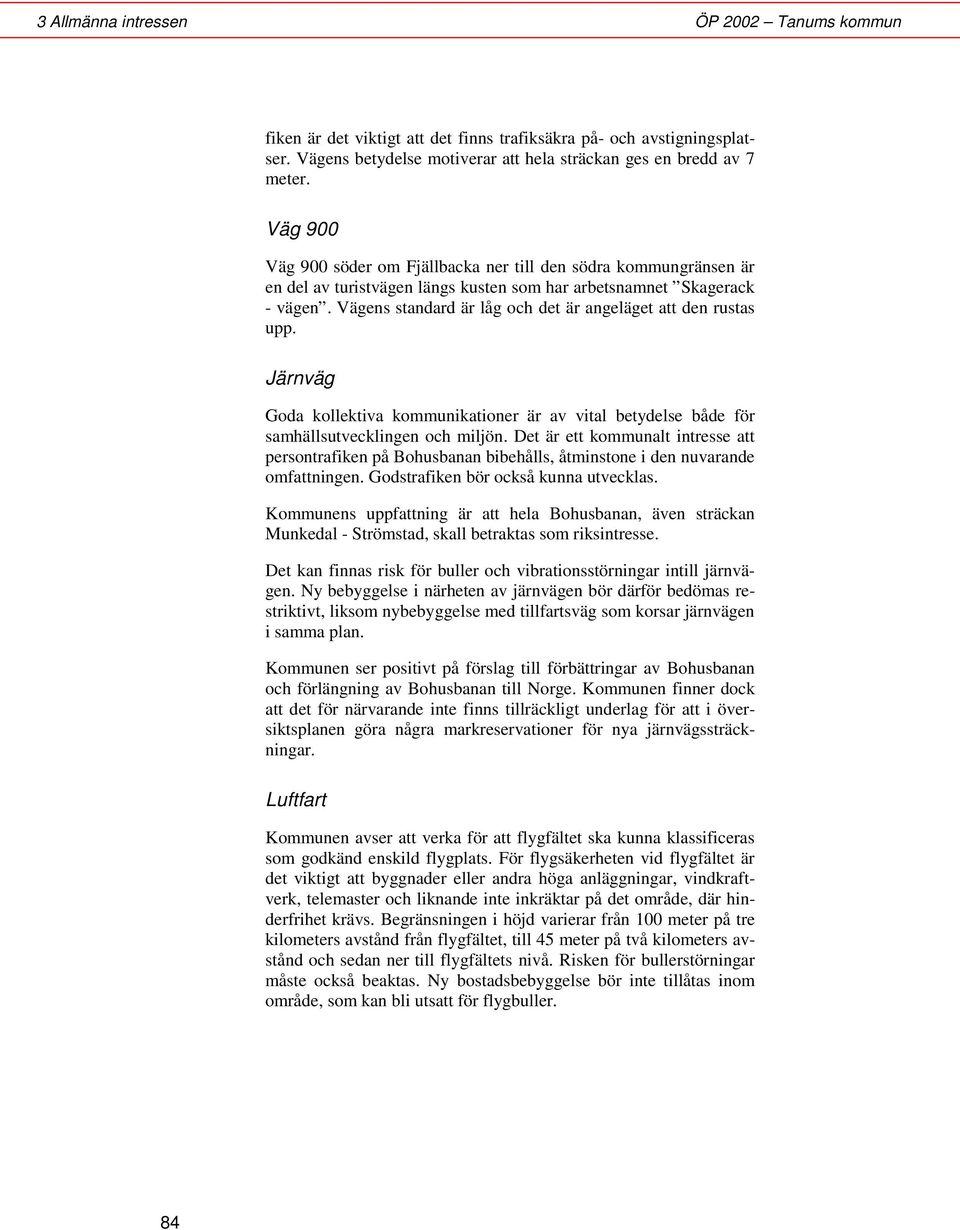 3 Allmänna intressen

ÖP 2002 – Tanums kommun

fiken är det viktigt att det finns trafiksäkra på- och avstigningsplatser. Vägens betydelse motiverar att hela sträckan ges en bredd av 7 meter.

Väg 900

Väg 900 söder om Fjällbacka ner till den södra kommungränsen är en del av turistvägen längs kusten som har arbetsnamnet ”Skagerack - vägen”. Vägens standard är låg och det är angeläget att den rustas upp.

Järnväg

Goda kollektiva kommunikationer är av vital betydelse både för samhällsutvecklingen och miljön. Det är ett kommunalt intresse att persontrafiken på Bohusbanan bibehålls, åtminstone i den nuvarande omfattningen. Godstrafiken bör också kunna utvecklas.

Kommunens uppfattning är att hela Bohusbanan, även sträckan Munkedal - Strömstad, skall betraktas som riksintresse.

Det kan finnas risk för buller och vibrationsstörningar intill järnvägen. Ny bebyggelse i närheten av järnvägen bör därför bedömas restriktivt, liksom nybebyggelse med tillfartsväg som korsar järnvägen i samma plan.

Kommunen ser positivt på förslag till förbättringar av Bohusbanan och förlängning av Bohusbanan till Norge. Kommunen finner dock att det för närvarande inte finns tillräckligt underlag för att i översiktsplanen göra några markreservationer för nya järnvägssträckningar.

Luftfart

Kommunen avser att verka för att flygfältet ska kunna klassificeras som godkänd enskild flygplats. För flygsäkerheten vid flygfältet är det viktigt att byggnader eller andra höga anläggningar, vindkraftverk, telemaster och liknande inte inkräktar på det område, där hinderfrihet krävs. Begränsningen i höjd varierar från 100 meter på tre kilometers avstånd från flygfältet, till 45 meter på två kilometers avstånd och sedan ner till flygfältets nivå. Risken för bullerstörningar måste också beaktas. Ny bostadsbebyggelse bör inte tillåtas inom område, som kan bli utsatt för flygbuller.

84